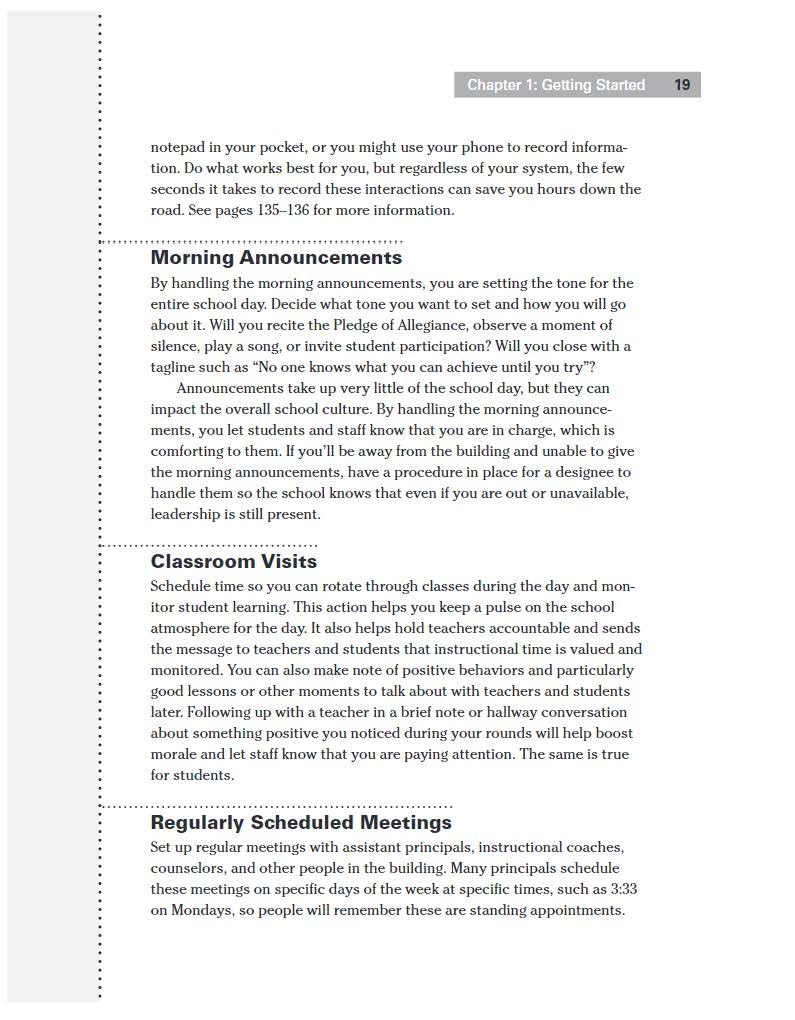 Chapter 1: Getting Started 19

notepad in your pocket, or you might use your phone to record information. Do what works best for you, but regardless of your system, the few seconds it takes to record these interactions can save you hours down the road. See pages 135–136 for more information.

Morning Announcements

By handling the morning announcements, you are setting the tone for the entire school day. Decide what tone you want to set and how you will go about it. Will you recite the Pledge of Allegiance, observe a moment of silence, play a song, or invite student participation? Will you close with a tagline such as "No one knows what you can achieve until you try"?

Announcements take up very little of the school day, but they can impact the overall school culture. By handling the morning announcements, you let students and staff know that you are in charge, which is comforting to them. If you'll be away from the building and unable to give the morning announcements, have a procedure in place for a designee to handle them so the school knows that even if you are out or unavailable, leadership is still present.

Classroom Visits

Schedule time so you can rotate through classes during the day and monitor student learning. This action helps you keep a pulse on the school atmosphere for the day. It also helps hold teachers accountable and sends the message to teachers and students that instructional time is valued and monitored. You can also make note of positive behaviors and particularly good lessons or other moments to talk about with teachers and students later. Following up with a teacher in a brief note or hallway conversation about something positive you noticed during your rounds will help boost morale and let staff know that you are paying attention. The same is true for students.

Regularly Scheduled Meetings

Set up regular meetings with assistant principals, instructional coaches, counselors, and other people in the building. Many principals schedule these meetings on specific days of the week at specific times, such as 3:33 on Mondays, so people will remember these are standing appointments.